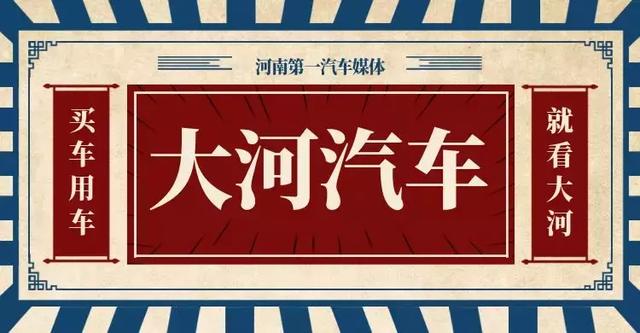 河南第一汽车媒体

买车用车

大河汽车

就看大河